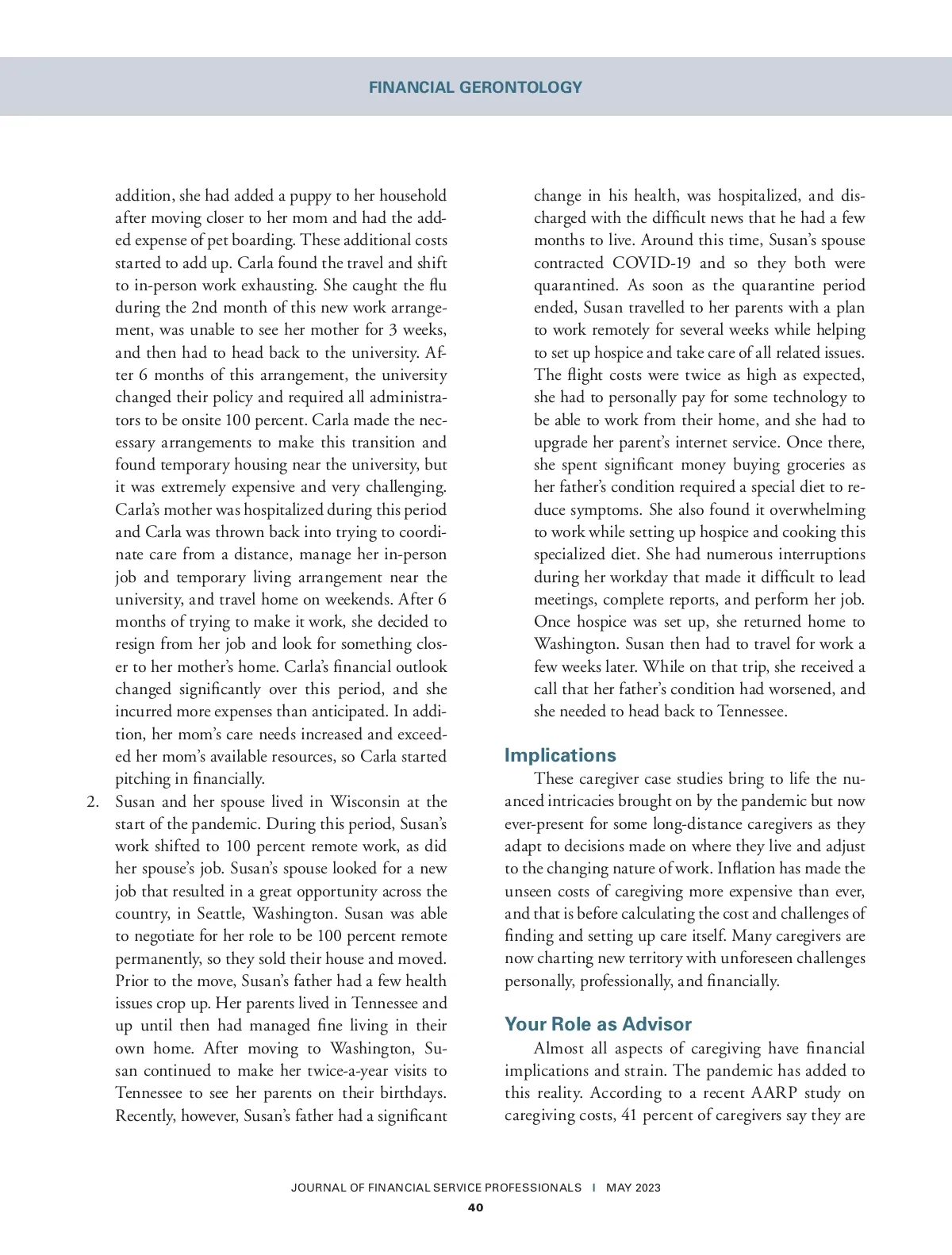 FINANCIAL GERONTOLOGY

addition, she had added a puppy to her household after moving closer to her mom and had the added expense of pet boarding. These additional costs started to add up. Carla found the travel and shift to in-person work exhausting. She caught the flu during the 2nd month of this new work arrangement, was unable to see her mother for 3 weeks, and then had to head back to the university. After 6 months of this arrangement, the university changed their policy and required all administrators to be onsite 100 percent. Carla made the necessary arrangements to make this transition and found temporary housing near the university, but it was extremely expensive and very challenging. Carla's mother was hospitalized during this period and Carla was thrown back into trying to coordinate care from a distance, manage her in-person job and temporary living arrangement near the university, and travel home on weekends. After 6 months of trying to make it work, she decided to resign from her job and look for something closer to her mother's home. Carla's financial outlook changed significantly over this period, and she incurred more expenses than anticipated. In addition, her mom's care needs increased and exceeded her mom's available resources, so Carla started pitching in financially.

2. Susan and her spouse lived in Wisconsin at the start of the pandemic. During this period, Susan's work shifted to 100 percent remote work, as did her spouse's job. Susan's spouse looked for a new job that resulted in a great opportunity across the country, in Seattle, Washington. Susan was able to negotiate for her role to be 100 percent remote permanently, so they sold their house and moved. Prior to the move, Susan's father had a few health issues crop up. Her parents lived in Tennessee and up until then had managed fine living in their own home. After moving to Washington, Susan continued to make her twice-a-year visits to Tennessee to see her parents on their birthdays. Recently, however, Susan's father had a significant change in his health, was hospitalized, and discharged with the difficult news that he had a few months to live. Around this time, Susan's spouse contracted COVID-19 and so they both were quarantined. As soon as the quarantine period ended, Susan travelled to her parents with a plan to work remotely for several weeks while helping to set up hospice and take care of all related issues. The flight costs were twice as high as expected, she had to personally pay for some technology to be able to work from their home, and she had to upgrade her parent's internet service. Once there, she spent significant money buying groceries as her father's condition required a special diet to reduce symptoms. She also found it overwhelming to work while setting up hospice and cooking this specialized diet. She had numerous interruptions during her workday that made it difficult to lead meetings, complete reports, and perform her job. Once hospice was set up, she returned home to Washington. Susan then had to travel for work a few weeks later. While on that trip, she received a call that her father's condition had worsened, and she needed to head back to Tennessee.

Implications

These caregiver case studies bring to life the nuanced intricacies brought on by the pandemic but now ever-present for some long-distance caregivers as they adapt to decisions made on where they live and adjust to the changing nature of work. Inflation has made the unseen costs of caregiving more expensive than ever, and that is before calculating the cost and challenges of finding and setting up care itself. Many caregivers are now charting new territory with unforeseen challenges personally, professionally, and financially.

Your Role as Advisor

Almost all aspects of caregiving have financial implications and strain. The pandemic has added to this reality. According to a recent AARP study on caregiving costs, 41 percent of caregivers say they are

JOURNAL OF FINANCIAL SERVICE PROFESSIONALS I MAY 2023

40